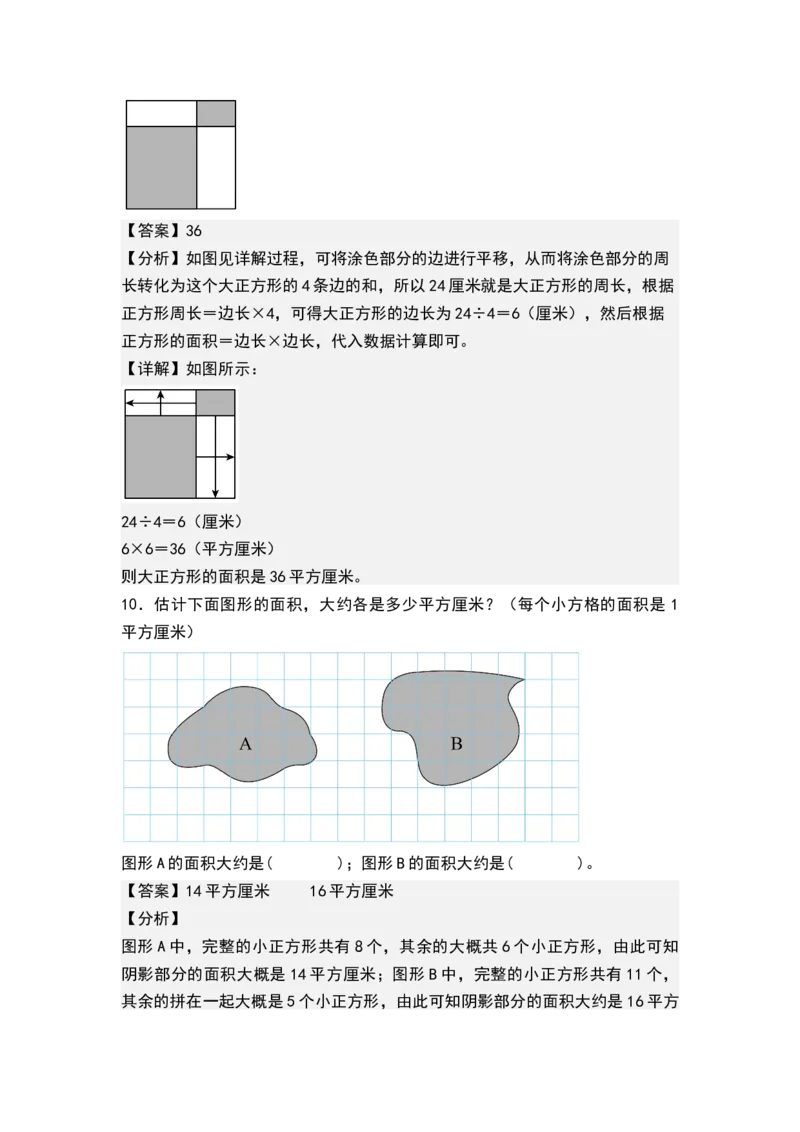 【答案】36

【分析】如图见详解过程，可将涂色部分的边进行平移，从而将涂色部分的周长转化为这个大正方形的4条边的和，所以24厘米就是大正方形的周长，根据正方形周长＝边长×4，可得大正方形的边长为24÷4＝6（厘米），然后根据正方形的面积＝边长×边长，代入数据计算即可。

【详解】如图所示：

24÷4＝6（厘米）

6×6＝36（平方厘米）

则大正方形的面积是36平方厘米。

10．估计下面图形的面积，大约各是多少平方厘米？（每个小方格的面积是1平方厘米）

A

B

图形A的面积大约是（　　　）；图形B的面积大约是（　　　）。

【答案】14平方厘米　　16平方厘米

【分析】

图形A中，完整的小正方形共有8个，其余的大概共6个小正方形，由此可知阴影部分的面积大概是14平方厘米；图形B中，完整的小正方形共有11个，其余的拼在一起大概是5个小正方形，由此可知阴影部分的面积大约是16平方